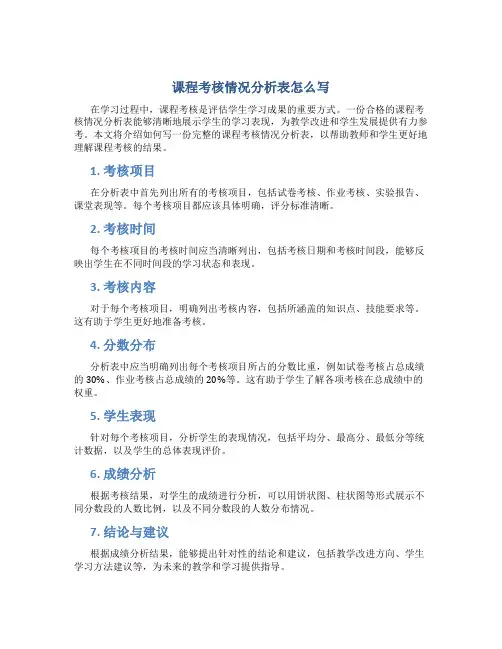 课程考核情况分析表怎么写

在学习过程中，课程考核是评估学生学习成果的重要方式。一份合格的课程考核情况分析表能够清晰地展示学生的学习表现，为教学改进和学生发展提供有力参考。本文将介绍如何写一份完整的课程考核情况分析表，以帮助教师和学生更好地理解课程考核的结果。

1. 考核项目

在分析表中首先列出所有的考核项目，包括试卷考核、作业考核、实验报告、课堂表现等。每个考核项目都应该具体明确，评分标准清晰。

2. 考核时间

每个考核项目的考核时间应当清晰列出，包括考核日期和考核时间段，能够反映出学生在不同时间段的学习状态和表现。

3. 考核内容

对于每个考核项目，明确列出考核内容，包括所涵盖的知识点、技能要求等。这有助于学生更好地准备考核。

4. 分数分布

分析表中应当明确列出每个考核项目所占的分数比重，例如试卷考核占总成绩的 30%、作业考核占总成绩的 20%等。这有助于学生了解各项考核在总成绩中的权重。

5. 学生表现

针对每个考核项目，分析学生的表现情况，包括平均分、最高分、最低分等统计数据，以及学生的总体表现评价。

6. 成绩分析

根据考核结果，对学生的成绩进行分析，可以用饼状图、柱状图等形式展示不同分数段的人数比例，以及不同分数段的人数分布情况。

7. 结论与建议

根据成绩分析结果，能够提出针对性的结论和建议，包括教学改进方向、学生学习方法建议等，为未来的教学和学习提供指导。